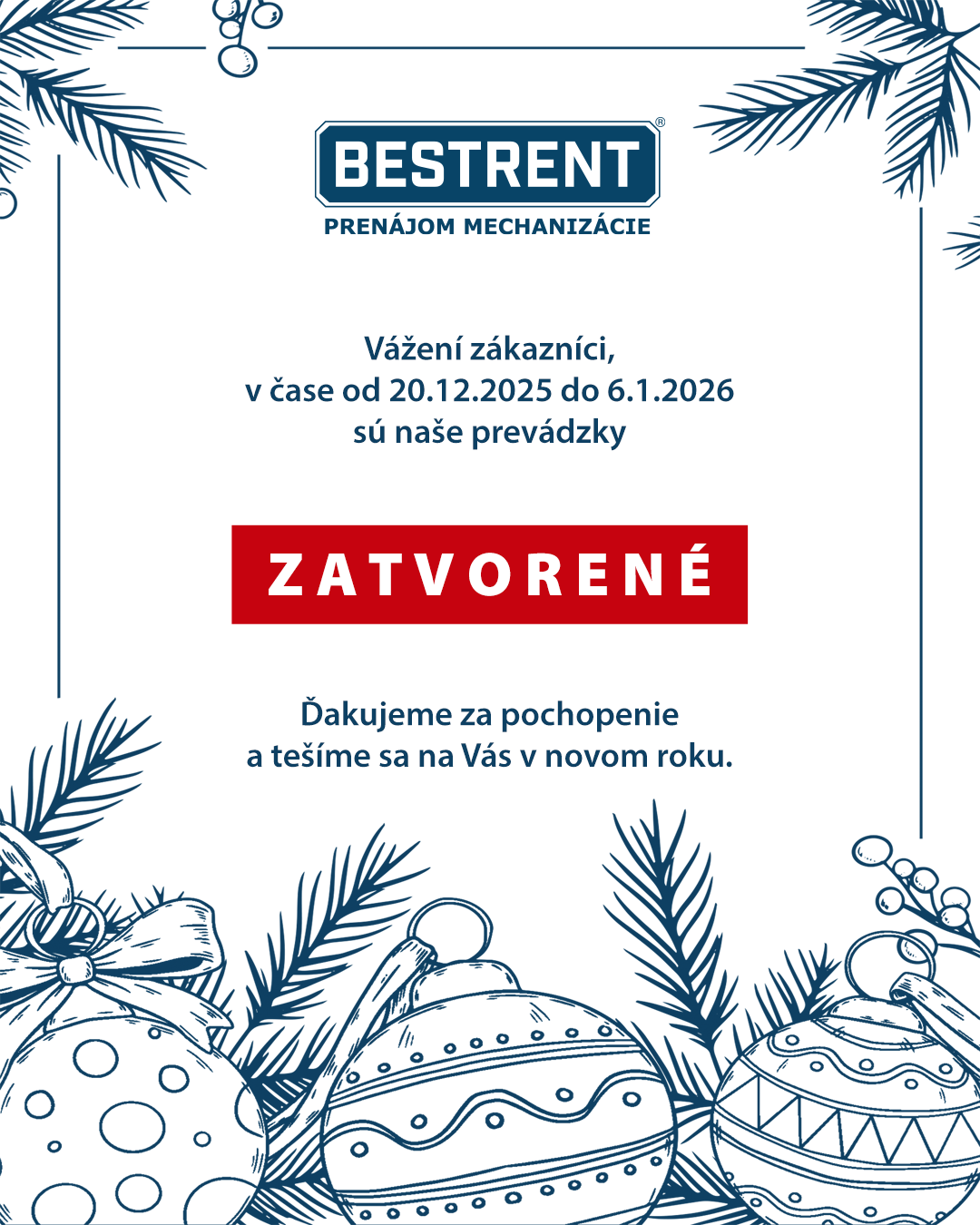 BESTRENT®
PRENÁJOM MECHANIZÁCIE

Vážení zákazníci,
v čase od 20.12.2025 do 6.1.2026
sú naše prevádzky

ZATVORENÉ

Ďakujeme za pochopenie
a tešíme sa na Vás v novom roku.